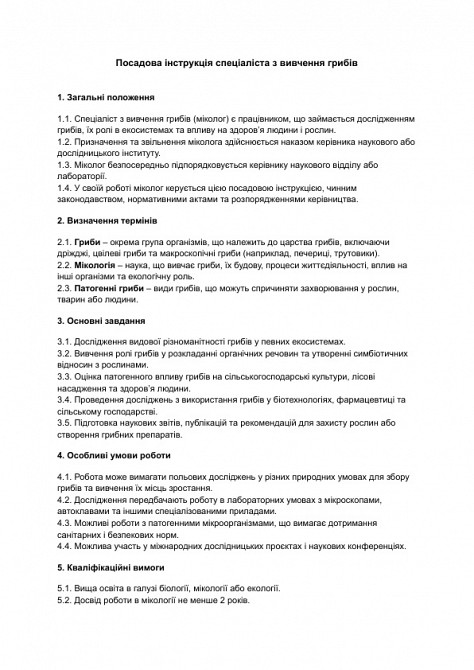 Посадова інструкція спеціаліста з вивчення грибів

1. Загальні положення

1.1. Спеціаліст з вивчення грибів (міколог) є працівником, що займається дослідженням грибів, їх ролі в екосистемах та впливу на здоров'я людини і рослин.
1.2. Призначення та звільнення міколога здійснюється наказом керівника наукового або дослідницького інституту.
1.3. Міколог безпосередньо підпорядковується керівнику наукового відділу або лабораторії.
1.4. У своїй роботі міколог керується цією посадовою інструкцією, чинним законодавством, нормативними актами та розпорядженнями керівництва.

2. Визначення термінів

2.1. Гриби – окрема група організмів, що належить до царства грибів, включаючи дріжджі, цвілеві гриби та макроскопічні гриби (наприклад, печериці, трутовики).
2.2. Мікологія – наука, що вивчає гриби, їх будову, процеси життєдіяльності, вплив на інші організми та екологічну роль.
2.3. Патогенні гриби – види грибів, що можуть спричиняти захворювання у рослин, тварин або людини.

3. Основні завдання

3.1. Дослідження видової різноманітності грибів у певних екосистемах.
3.2. Вивчення ролі грибів у розкладанні органічних речовин та утворенні симбіотичних відносин з рослинами.
3.3. Оцінка патогенного впливу грибів на сільськогосподарські культури, лісові насадження та здоров'я людини.
3.4. Проведення досліджень з використання грибів у біотехнологіях, фармацевтиці та сільському господарстві.
3.5. Підготовка наукових звітів, публікацій та рекомендацій для захисту рослин або створення грибних препаратів.

4. Особливі умови роботи

4.1. Робота може вимагати польових досліджень у різних природних умовах для збору грибів та вивчення їх місць зростання.
4.2. Дослідження передбачають роботу в лабораторних умовах з мікроскопами, автоклавами та іншими спеціалізованими приладами.
4.3. Можливі роботи з патогенними мікроорганізмами, що вимагає дотримання санітарних і безпекових норм.
4.4. Можлива участь у міжнародних дослідницьких проєктах і наукових конференціях.

5. Кваліфікаційні вимоги

5.1. Вища освіта в галузі біології, мікології або екології.
5.2. Досвід роботи в мікології не менше 2 років.